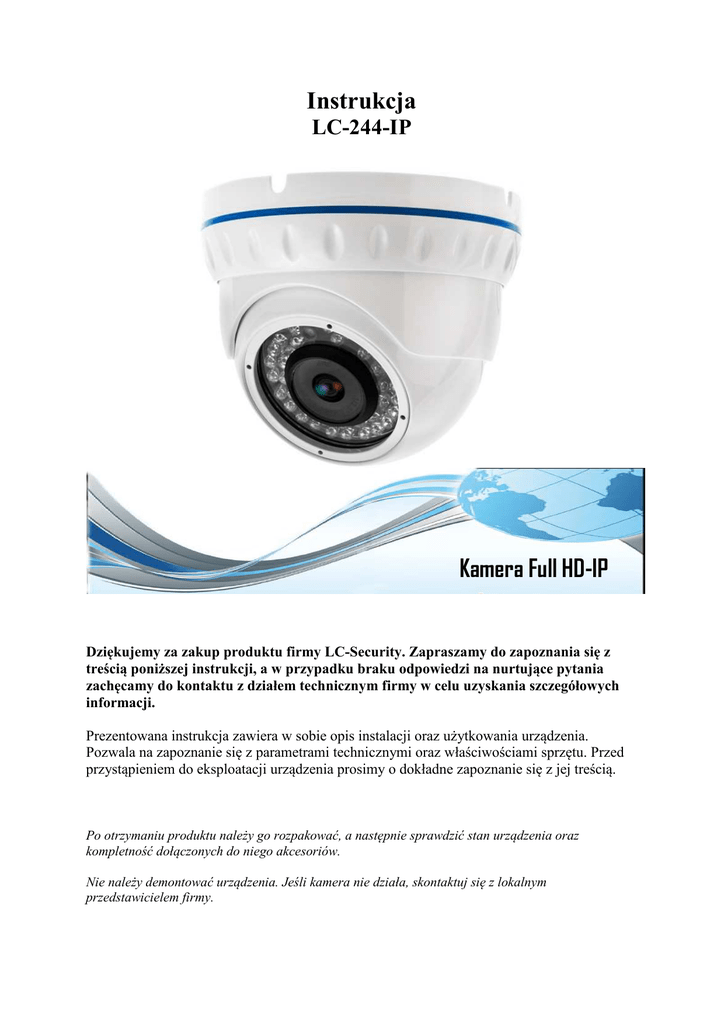 Instrukcja
LC-244-IP

Kamera Full HD-IP

Dziękujemy za zakup produktu firmy LC-Security. Zapraszamy do zapoznania się z treścią poniższej instrukcji, a w przypadku braku odpowiedzi na nurtujące pytania zachęcamy do kontaktu z działem technicznym firmy w celu uzyskania szczegółowych informacji.

Prezentowana instrukcja zawiera w sobie opis instalacji oraz użytkowania urządzenia. Pozwala na zapoznanie się z parametrami technicznymi oraz właściwościami sprzętu. Przed przystąpieniem do eksploatacji urządzenia prosimy o dokładne zapoznanie się z jej treścią.

Po otrzymaniu produktu należy go rozpakować, a następnie sprawdzić stan urządzenia oraz kompletność dołączonych do niego akcesoriów.

Nie należy demontować urządzenia. Jeśli kamera nie działa, skontaktuj się z lokalnym przedstawicielem firmy.